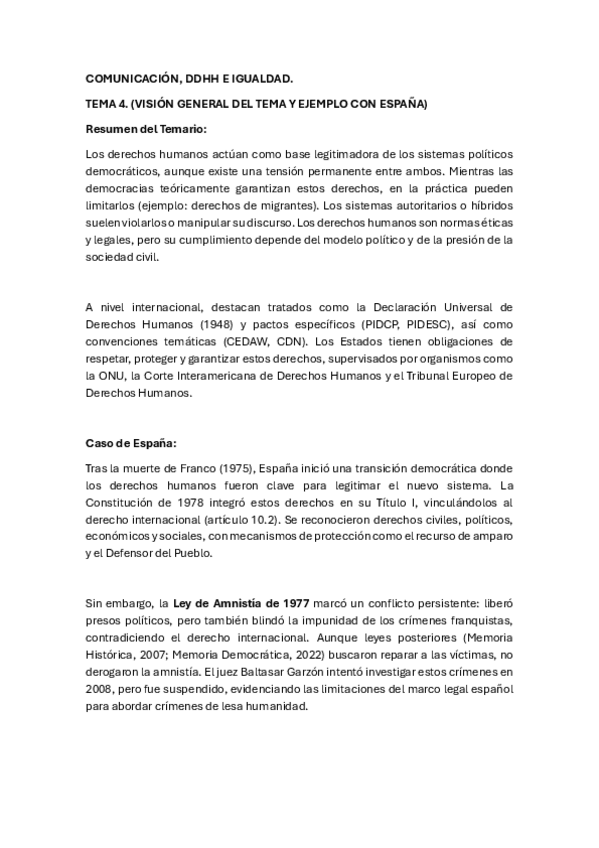 COMUNICACIÓN, DDHH E IGUALDAD.

TEMA 4. (VISIÓN GENERAL DEL TEMA Y EJEMPLO CON ESPAÑA)

Resumen del Temario:

Los derechos humanos actúan como base legitimadora de los sistemas políticos democráticos, aunque existe una tensión permanente entre ambos. Mientras las democracias teóricamente garantizan estos derechos, en la práctica pueden limitarlos (ejemplo: derechos de migrantes). Los sistemas autoritarios o híbridos suelen violarlos o manipular su discurso. Los derechos humanos son normas éticas y legales, pero su cumplimiento depende del modelo político y de la presión de la sociedad civil.

A nivel internacional, destacan tratados como la Declaración Universal de Derechos Humanos (1948) y pactos específicos (PIDCP, PIDESC), así como convenciones temáticas (CEDAW, CDN). Los Estados tienen obligaciones de respetar, proteger y garantizar estos derechos, supervisados por organismos como la ONU, la Corte Interamericana de Derechos Humanos y el Tribunal Europeo de Derechos Humanos.

Caso de España:

Tras la muerte de Franco (1975), España inició una transición democrática donde los derechos humanos fueron clave para legitimar el nuevo sistema. La Constitución de 1978 integró estos derechos en su Título I, vinculándolos al derecho internacional (artículo 10.2). Se reconocieron derechos civiles, políticos, económicos y sociales, con mecanismos de protección como el recurso de amparo y el Defensor del Pueblo.

Sin embargo, la Ley de Amnistía de 1977 marcó un conflicto persistente: liberó presos políticos, pero también blindó la impunidad de los crímenes franquistas, contradiciendo el derecho internacional. Aunque leyes posteriores (Memoria Histórica, 2007; Memoria Democrática, 2022) buscaron reparar a las víctimas, no derogaron la amnistía. El juez Baltasar Garzón intentó investigar estos crímenes en 2008, pero fue suspendido, evidenciando las limitaciones del marco legal español para abordar crímenes de lesa humanidad.